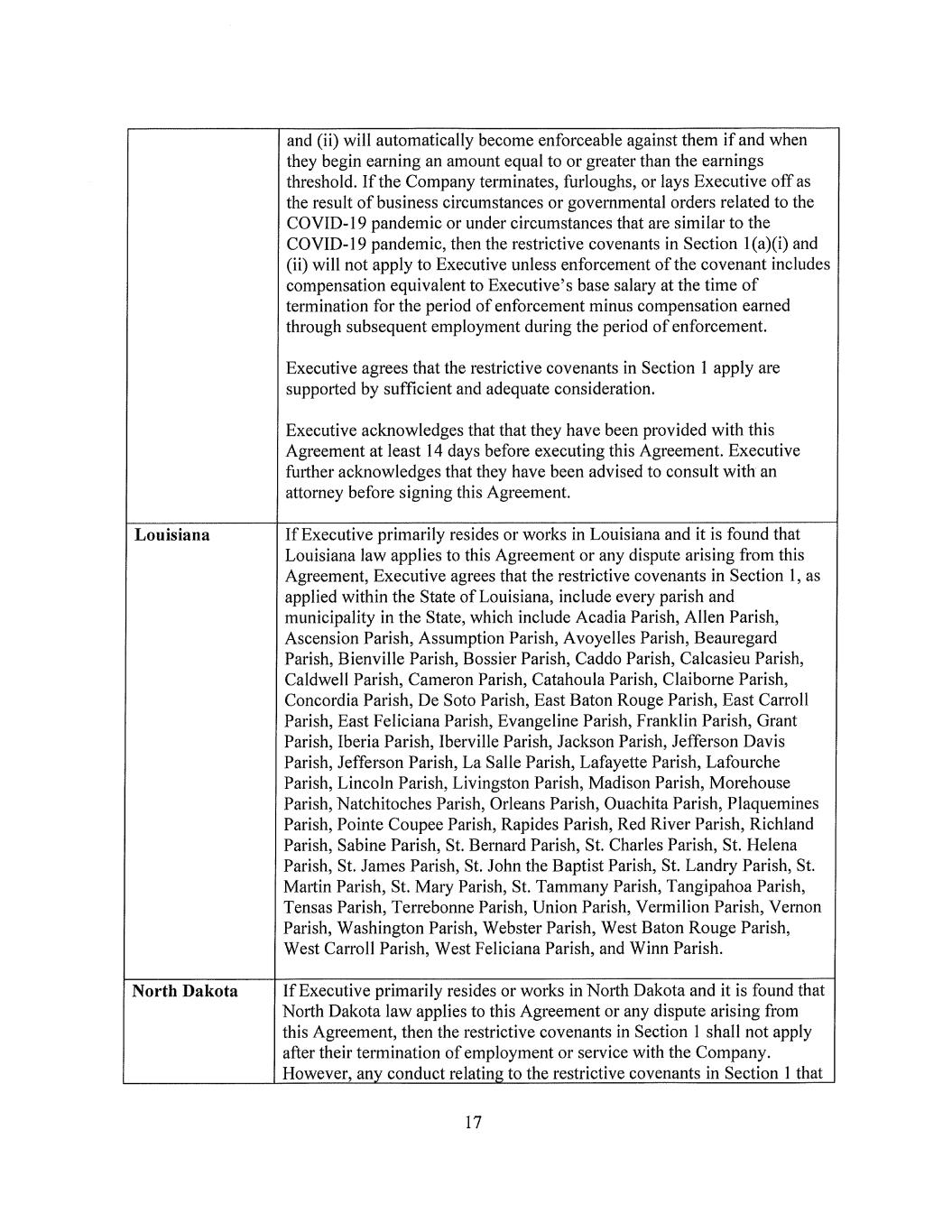 |  | and (ii) will automatically become enforceable against them if and when they begin earning an amount equal to or greater than the earnings threshold. If the Company terminates, furloughs, or lays Executive off as the result of business circumstances or governmental orders related to the COVID-19 pandemic or under circumstances that are similar to the COVID-19 pandemic, then the restrictive covenants in Section 1(a)(i) and (ii) will not apply to Executive unless enforcement of the covenant includes compensation equivalent to Executive's base salary at the time of termination for the period of enforcement minus compensation earned through subsequent employment during the period of enforcement. Executive agrees that the restrictive covenants in Section 1 apply are supported by sufficient and adequate consideration. Executive acknowledges that that they have been provided with this Agreement at least 14 days before executing this Agreement. Executive further acknowledges that they have been advised to consult with an attorney before signing this Agreement. |
|---|---|
| Louisiana | If Executive primarily resides or works in Louisiana and it is found that Louisiana law applies to this Agreement or any dispute arising from this Agreement, Executive agrees that the restrictive covenants in Section 1, as applied within the State of Louisiana, include every parish and municipality in the State, which include Acadia Parish, Allen Parish, Ascension Parish, Assumption Parish, Avoyelles Parish, Beauregard Parish, Bienville Parish, Bossier Parish, Caddo Parish, Calcasieu Parish, Caldwell Parish, Cameron Parish, Catahoula Parish, Claiborne Parish, Concordia Parish, De Soto Parish, East Baton Rouge Parish, East Carroll Parish, East Feliciana Parish, Evangeline Parish, Franklin Parish, Grant Parish, Iberia Parish, Iberville Parish, Jackson Parish, Jefferson Davis Parish, Jefferson Parish, La Salle Parish, Lafayette Parish, Lafourche Parish, Lincoln Parish, Livingston Parish, Madison Parish, Morehouse Parish, Natchitoches Parish, Orleans Parish, Ouachita Parish, Plaquemines Parish, Pointe Coupee Parish, Rapides Parish, Red River Parish, Richland Parish, Sabine Parish, St. Bernard Parish, St. Charles Parish, St. Helena Parish, St. James Parish, St. John the Baptist Parish, St. Landry Parish, St. Martin Parish, St. Mary Parish, St. Tammany Parish, Tangipahoa Parish, Tensas Parish, Terrebonne Parish, Union Parish, Vermilion Parish, Vernon Parish, Washington Parish, Webster Parish, West Baton Rouge Parish, West Carroll Parish, West Feliciana Parish, and Winn Parish. |
| North Dakota | If Executive primarily resides or works in North Dakota and it is found that North Dakota law applies to this Agreement or any dispute arising from this Agreement, then the restrictive covenants in Section 1 shall not apply after their termination of employment or service with the Company. However, any conduct relating to the restrictive covenants in Section 1 that |

17